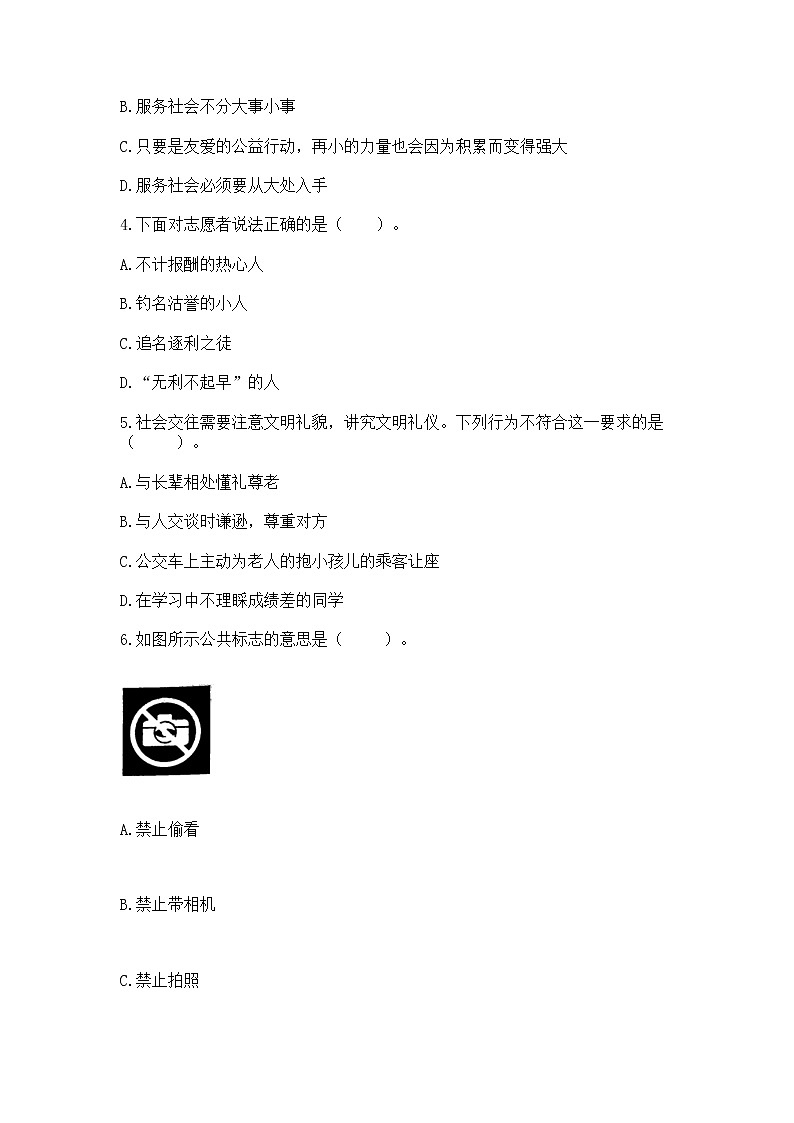 B.服务社会不分大事小事

C.只要是友爱的公益行动，再小的力量也会因为积累而变得强大

D.服务社会必须要从大处入手

4.下面对志愿者说法正确的是（　　）。

A.不计报酬的热心人

B.钓名沽誉的小人

C.追名逐利之徒

D.“无利不起早”的人

5.社会交往需要注意文明礼貌，讲究文明礼仪。下列行为不符合这一要求的是（　　）。

A.与长辈相处懂礼尊老

B.与人交谈时谦逊，尊重对方

C.公交车上主动为老人的抱小孩儿的乘客让座

D.在学习中不理睬成绩差的同学

6.如图所示公共标志的意思是（　　）。

A.禁止偷看

B.禁止带相机

C.禁止拍照